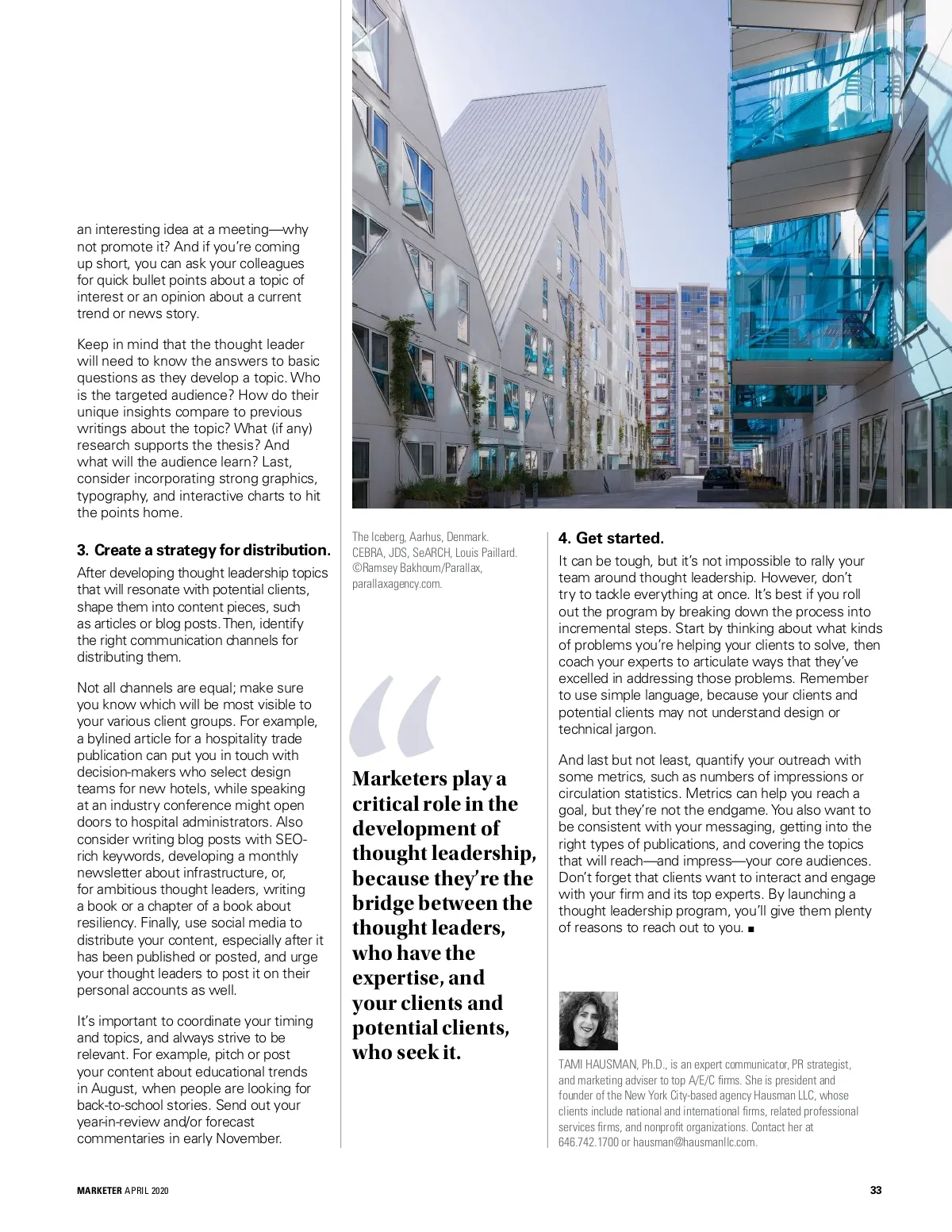 an interesting idea at a meeting—why not promote it? And if you're coming up short, you can ask your colleagues for quick bullet points about a topic of interest or an opinion about a current trend or news story.

Keep in mind that the thought leader will need to know the answers to basic questions as they develop a topic. Who is the targeted audience? How do their unique insights compare to previous writings about the topic? What (if any) research supports the thesis? And what will the audience learn? Last, consider incorporating strong graphics, typography, and interactive charts to hit the points home.

3. Create a strategy for distribution.

After developing thought leadership topics that will resonate with potential clients, shape them into content pieces, such as articles or blog posts. Then, identify the right communication channels for distributing them.

Not all channels are equal; make sure you know which will be most visible to your various client groups. For example, a bylined article for a hospitality trade publication can put you in touch with decision-makers who select design teams for new hotels, while speaking at an industry conference might open doors to hospital administrators. Also consider writing blog posts with SEO-rich keywords, developing a monthly newsletter about infrastructure, or, for ambitious thought leaders, writing a book or a chapter of a book about resiliency. Finally, use social media to distribute your content, especially after it has been published or posted, and urge your thought leaders to post it on their personal accounts as well.

It's important to coordinate your timing and topics, and always strive to be relevant. For example, pitch or post your content about educational trends in August, when people are looking for back-to-school stories. Send out your year-in-review and/or forecast commentaries in early November.

The Iceberg, Aarhus, Denmark. CEBRA, JDS, SeARCH, Louis Paillard. ©Ramsey Bakhoum/Parallax, parallaxagency.com.

"

Marketers play a critical role in the development of thought leadership, because they're the bridge between the thought leaders, who have the expertise, and your clients and potential clients, who seek it.

4. Get started.

It can be tough, but it's not impossible to rally your team around thought leadership. However, don't try to tackle everything at once. It's best if you roll out the program by breaking down the process into incremental steps. Start by thinking about what kinds of problems you're helping your clients to solve, then coach your experts to articulate ways that they've excelled in addressing those problems. Remember to use simple language, because your clients and potential clients may not understand design or technical jargon.

And last but not least, quantify your outreach with some metrics, such as numbers of impressions or circulation statistics. Metrics can help you reach a goal, but they're not the endgame. You also want to be consistent with your messaging, getting into the right types of publications, and covering the topics that will reach—and impress—your core audiences. Don't forget that clients want to interact and engage with your firm and its top experts. By launching a thought leadership program, you'll give them plenty of reasons to reach out to you. ■

TAMI HAUSMAN, Ph.D., is an expert communicator, PR strategist, and marketing adviser to top A/E/C firms. She is president and founder of the New York City-based agency Hausman LLC, whose clients include national and international firms, related professional services firms, and nonprofit organizations. Contact her at 646.742.1700 or hausman@hausmanllc.com.

MARKETER APRIL 2020

33